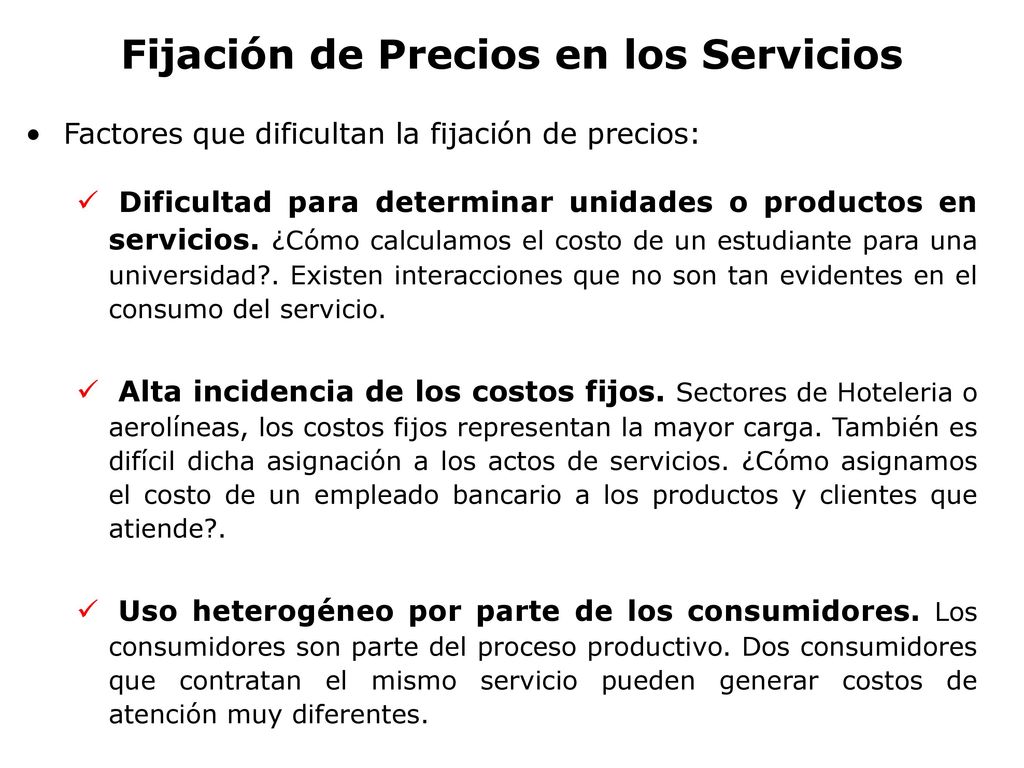 Fijación de Precios en los Servicios

• Factores que dificultan la fijación de precios:

✓ Dificultad para determinar unidades o productos en servicios. ¿Cómo calculamos el costo de un estudiante para una universidad?. Existen interacciones que no son tan evidentes en el consumo del servicio.

✓ Alta incidencia de los costos fijos. Sectores de Hoteleria o aerolíneas, los costos fijos representan la mayor carga. También es difícil dicha asignación a los actos de servicios. ¿Cómo asignamos el costo de un empleado bancario a los productos y clientes que atiende?.

✓ Uso heterogéneo por parte de los consumidores. Los consumidores son parte del proceso productivo. Dos consumidores que contratan el mismo servicio pueden generar costos de atención muy diferentes.